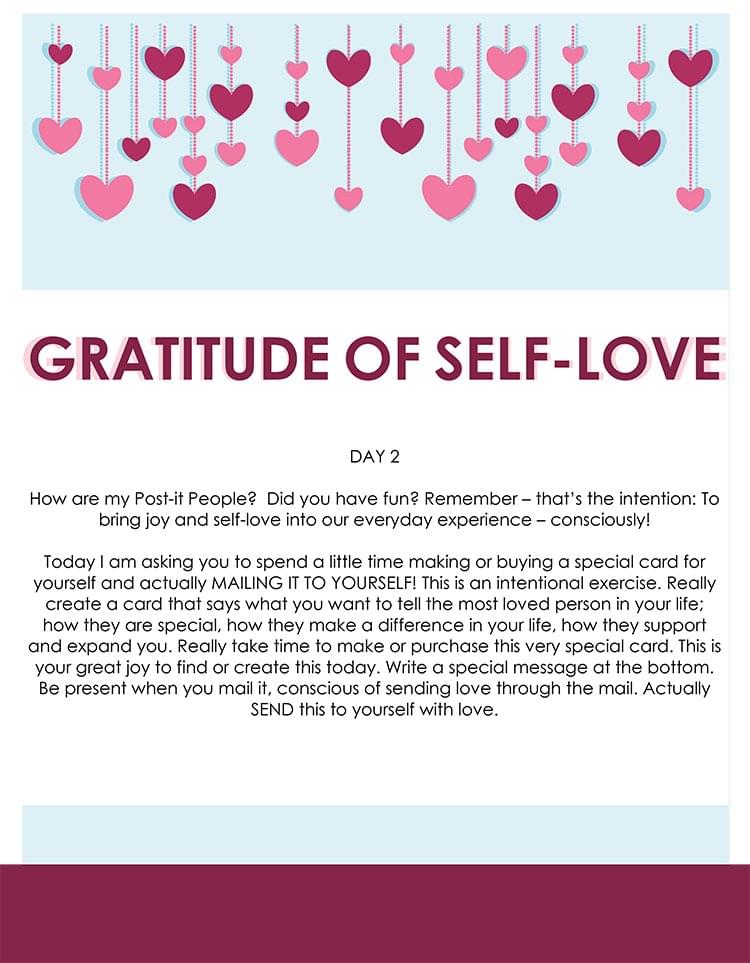 GRATITUDE OF SELF-LOVE

DAY 2

How are my Post-it People?  Did you have fun? Remember – that's the intention: To bring joy and self-love into our everyday experience – consciously!

Today I am asking you to spend a little time making or buying a special card for yourself and actually MAILING IT TO YOURSELF! This is an intentional exercise. Really create a card that says what you want to tell the most loved person in your life; how they are special, how they make a difference in your life, how they support and expand you. Really take time to make or purchase this very special card. This is your great joy to find or create this today. Write a special message at the bottom. Be present when you mail it, conscious of sending love through the mail. Actually SEND this to yourself with love.